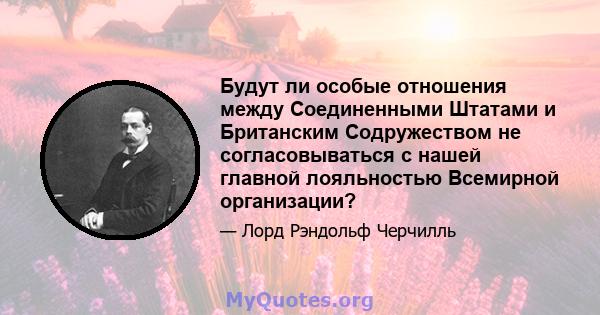 Будут ли особые отношения между Соединенными Штатами и Британским Содружеством не согласовываться с нашей главной лояльностью Всемирной организации?

— Лорд Рэндольф Черчилль

MyQuotes.org